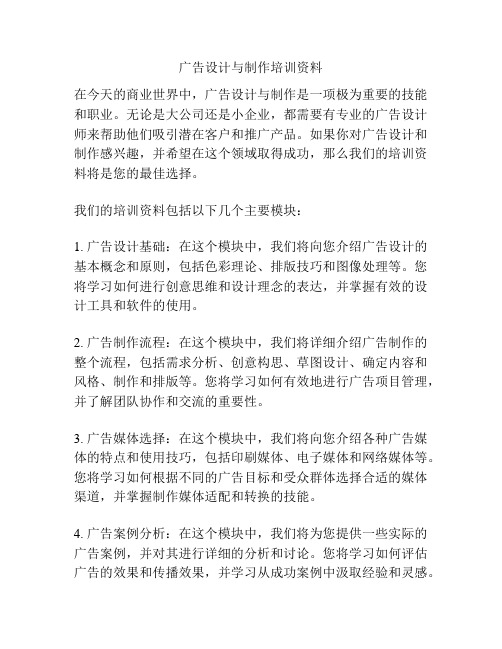 广告设计与制作培训资料

在今天的商业世界中，广告设计与制作是一项极为重要的技能和职业。无论是大公司还是小企业，都需要有专业的广告设计师来帮助他们吸引潜在客户和推广产品。如果你对广告设计和制作感兴趣，并希望在这个领域取得成功，那么我们的培训资料将是您的最佳选择。

我们的培训资料包括以下几个主要模块：

1. 广告设计基础：在这个模块中，我们将向您介绍广告设计的基本概念和原则，包括色彩理论、排版技巧和图像处理等。您将学习如何进行创意思维和设计理念的表达，并掌握有效的设计工具和软件的使用。

2. 广告制作流程：在这个模块中，我们将详细介绍广告制作的整个流程，包括需求分析、创意构思、草图设计、确定内容和风格、制作和排版等。您将学习如何有效地进行广告项目管理，并了解团队协作和交流的重要性。

3. 广告媒体选择：在这个模块中，我们将向您介绍各种广告媒体的特点和使用技巧，包括印刷媒体、电子媒体和网络媒体等。您将学习如何根据不同的广告目标和受众群体选择合适的媒体渠道，并掌握制作媒体适配和转换的技能。

4. 广告案例分析：在这个模块中，我们将为您提供一些实际的广告案例，并对其进行详细的分析和讨论。您将学习如何评估广告的效果和传播效果，并学习从成功案例中汲取经验和灵感。